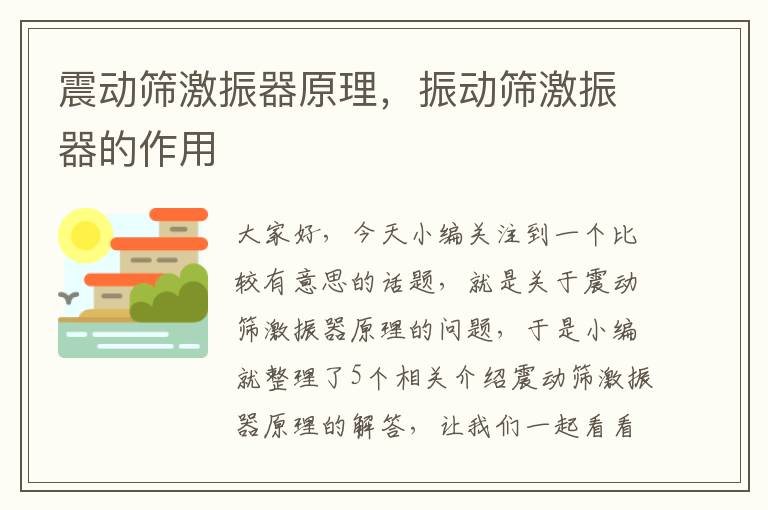 震动筛激振器原理，振动筛激振器的作用

大家好，今天小编关注到一个比较有意思的话题，就是关于震动筛激振器原理的问题，于是小编就整理了5个相关介绍震动筛激振器原理的解答，让我们一起看看